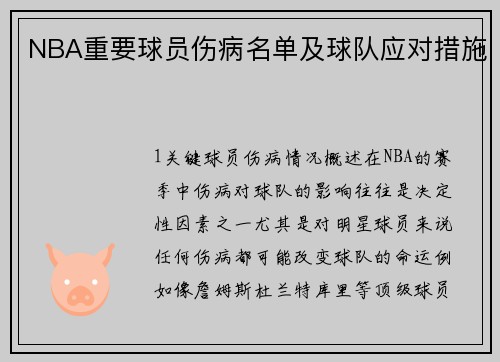 NBA重要球员伤病名单及球队应对措施

1关键球员伤病情况概述在NBA的赛季中伤病对球队的影响往往是决定性因素之一尤其是对明星球员来说任何伤病都可能改变球队的命运例如像詹姆斯杜兰特库里等顶级球员